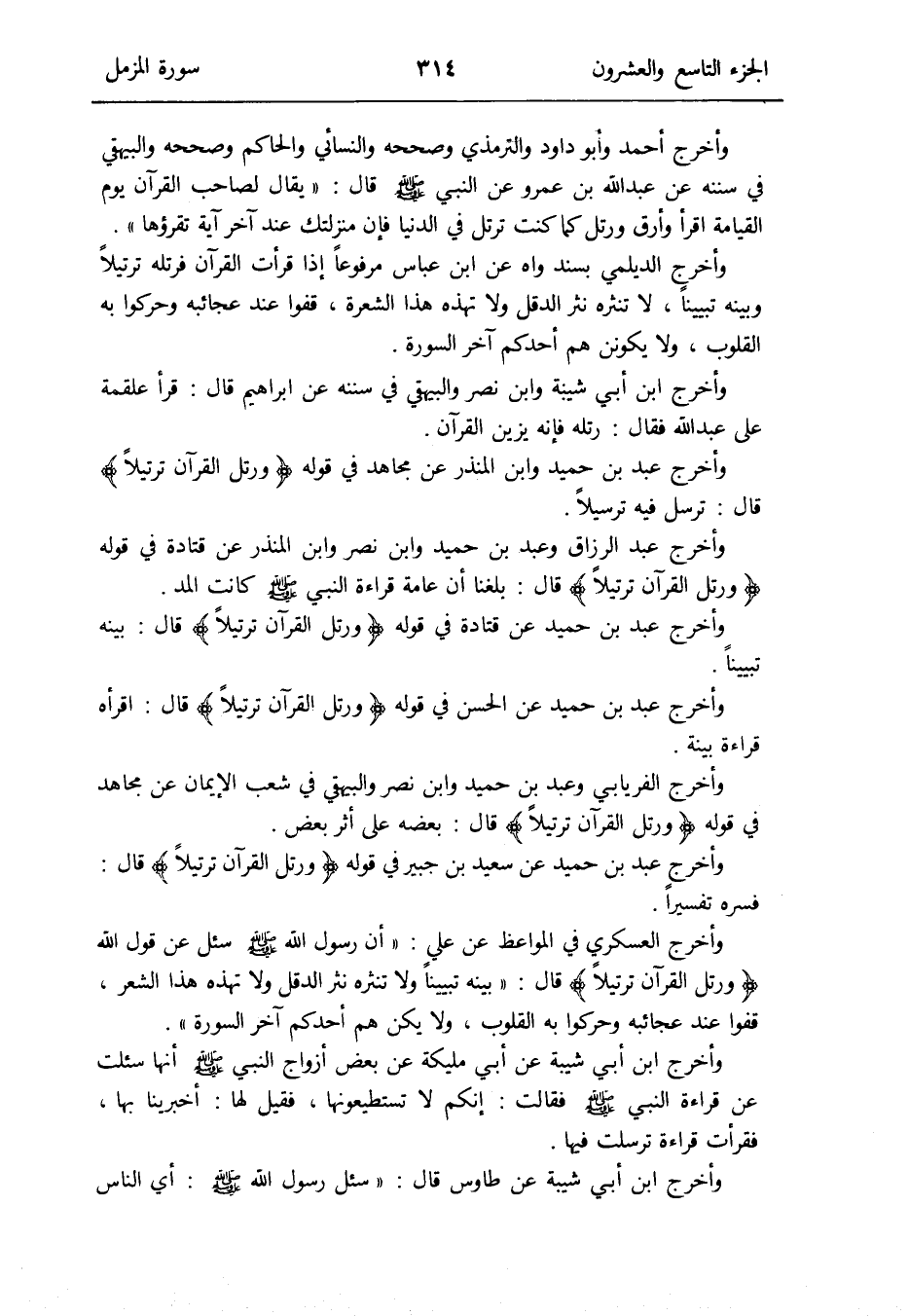 الجزء التاسع والعشرون ٣١٤ سورة المزمل

وأخرج أحمد وأبو داود والترمذي وصححه والنسائي والحاكم وصححه والبيهقي في سننه عن عبدالله بن عمرو عن النبي ﷺ قال : « يقال لصاحب القرآن يوم القيامة اقرأ وأرق ورتل كما كنت ترتل في الدنيا فإن منزلتك عند آخر آية تقرؤها » .

وأخرج الديلمي بسند واه عن ابن عباس مرفوعاً إذا قرأت القرآن فرتله ترتيلاً وبينه تبييناً ، لا تنثره نثر الدقل ولا تهذه هذا الشعرة ، قفوا عند عجائبه وحركوا به القلوب ، ولا يكونن هم أحدكم آخر السورة .

وأخرج ابن أبي شيبة وابن نصر والبيهقي في سننه عن ابراهيم قال : قرأ علقمة على عبدالله فقال : رتله فإنه يزين القرآن .

وأخرج عبد بن حميد وابن المنذر عن مجاهد في قوله ﴿ ورتل القرآن ترتيلاً ﴾ قال : ترسل فيه ترسيلاً .

وأخرج عبد الرزاق وعبد بن حميد وابن نصر وابن المنذر عن قتادة في قوله ﴿ ورتل القرآن ترتيلاً ﴾ قال : بلغنا أن عامة قراءة النبي ﷺ كانت المد .

وأخرج عبد بن حميد عن قتادة في قوله ﴿ ورتل القرآن ترتيلاً ﴾ قال : بينه تبييناً .

وأخرج عبد بن حميد عن الحسن في قوله ﴿ ورتل القرآن ترتيلاً ﴾ قال : اقرأه قراءة بينة .

وأخرج الفريابي وعبد بن حميد وابن نصر والبيهقي في شعب الإيمان عن مجاهد في قوله ﴿ ورتل القرآن ترتيلاً ﴾ قال : بعضه على أثر بعض .

وأخرج عبد بن حميد عن سعيد بن جبير في قوله ﴿ ورتل القرآن ترتيلاً ﴾ قال : فسره تفسيراً .

وأخرج العسكري في المواعظ عن علي : « أن رسول الله ﷺ سئل عن قول الله ﴿ ورتل القرآن ترتيلاً ﴾ قال : « بينه تبييناً ولا تنثره نثر الدقل ولا تهذه هذا الشعر ، قفوا عند عجائبه وحركوا به القلوب ، ولا يكن هم أحدكم آخر السورة » .

وأخرج ابن أبي شيبة عن أبي مليكة عن بعض أزواج النبي ﷺ أنها سئلت عن قراءة النبي ﷺ فقالت : إنكم لا تستطيعونها ، فقيل لها : أخبرينا بها ، فقرأت قراءة ترسلت فيها .

وأخرج ابن أبي شيبة عن طاوس قال : « سئل رسول الله ﷺ : أي الناس